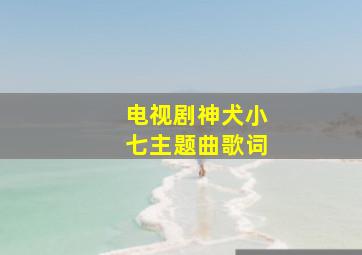 电视剧神犬小七主题曲歌词